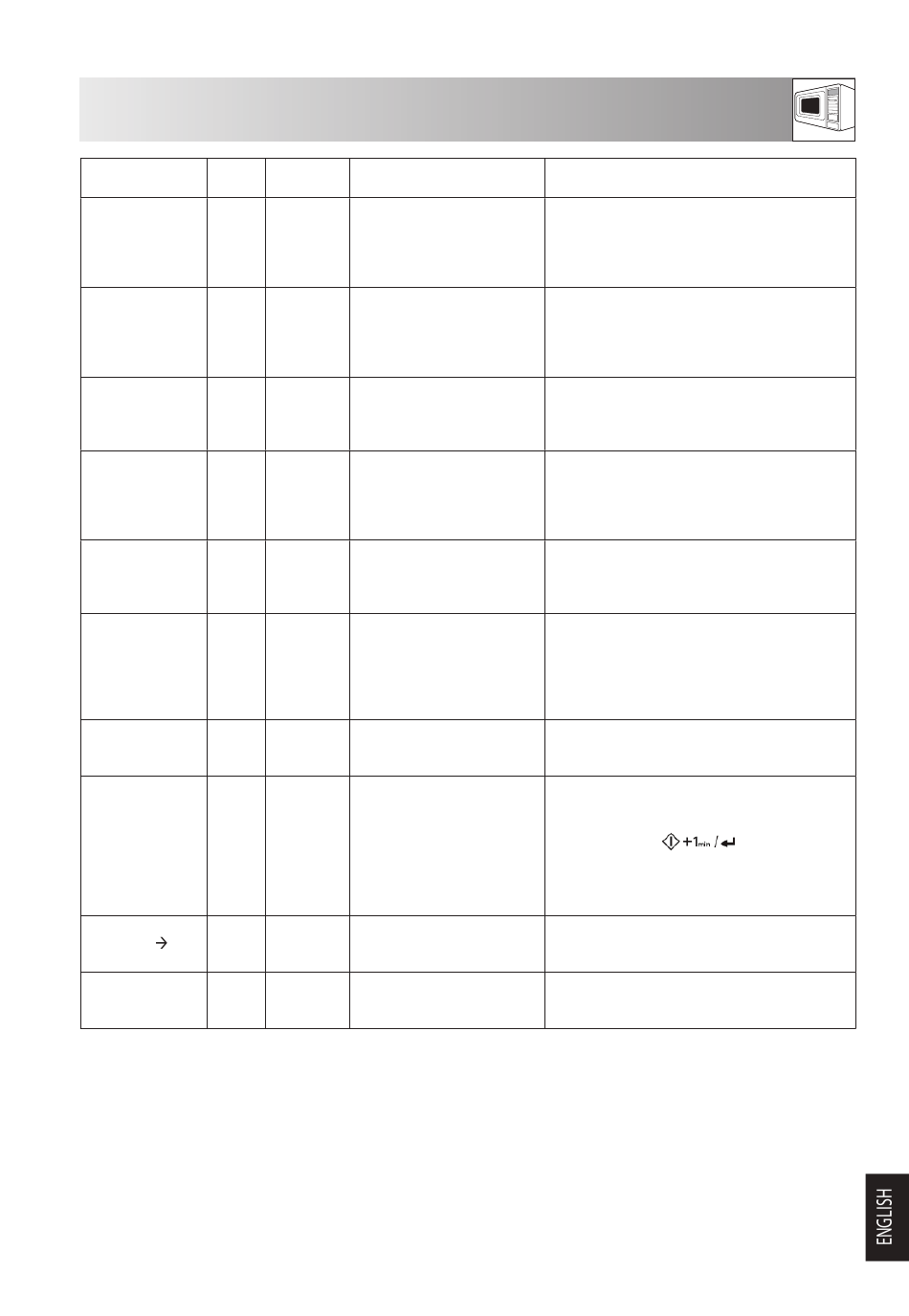 +1min /

ENGLISH